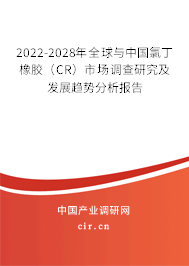 2022-2028年全球与中国氯丁橡胶（CR）市场调查研究及发展趋势分析报告

中国产业调研网
cir.cn